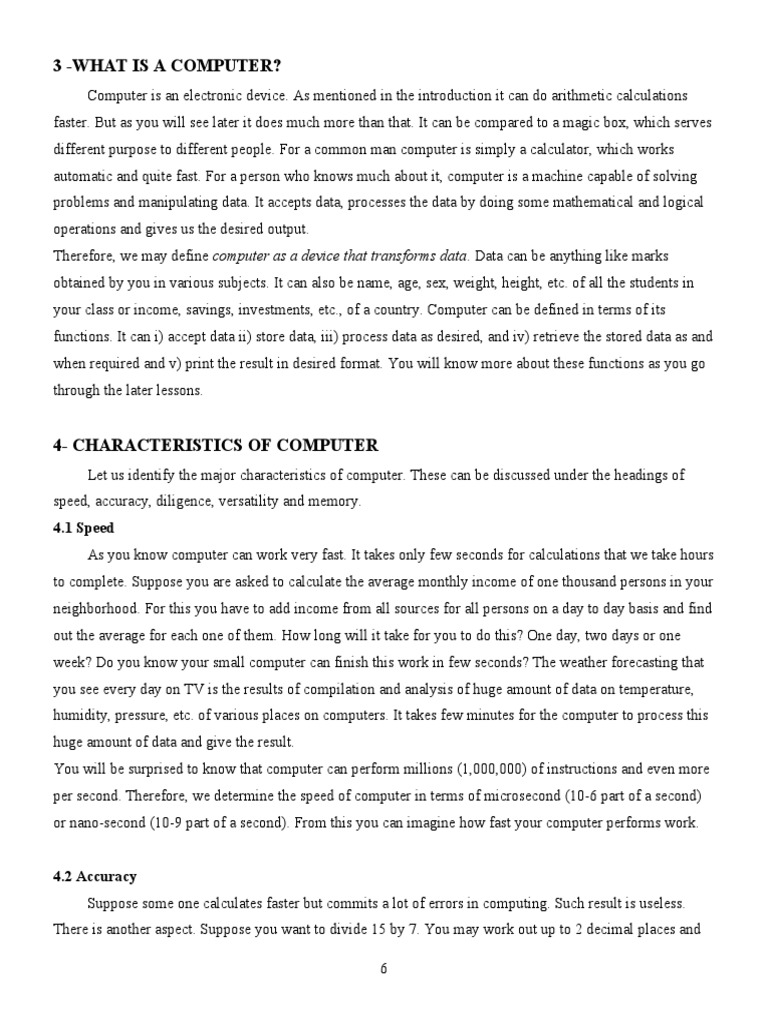 3 -WHAT IS A COMPUTER?

Computer is an electronic device. As mentioned in the introduction it can do arithmetic calculations faster. But as you will see later it does much more than that. It can be compared to a magic box, which serves different purpose to different people. For a common man computer is simply a calculator, which works automatic and quite fast. For a person who knows much about it, computer is a machine capable of solving problems and manipulating data. It accepts data, processes the data by doing some mathematical and logical operations and gives us the desired output.
Therefore, we may define computer as a device that transforms data. Data can be anything like marks obtained by you in various subjects. It can also be name, age, sex, weight, height, etc. of all the students in your class or income, savings, investments, etc., of a country. Computer can be defined in terms of its functions. It can i) accept data ii) store data, iii) process data as desired, and iv) retrieve the stored data as and when required and v) print the result in desired format. You will know more about these functions as you go through the later lessons.

4- CHARACTERISTICS OF COMPUTER

Let us identify the major characteristics of computer. These can be discussed under the headings of speed, accuracy, diligence, versatility and memory.

4.1 Speed

As you know computer can work very fast. It takes only few seconds for calculations that we take hours to complete. Suppose you are asked to calculate the average monthly income of one thousand persons in your neighborhood. For this you have to add income from all sources for all persons on a day to day basis and find out the average for each one of them. How long will it take for you to do this? One day, two days or one week? Do you know your small computer can finish this work in few seconds? The weather forecasting that you see every day on TV is the results of compilation and analysis of huge amount of data on temperature, humidity, pressure, etc. of various places on computers. It takes few minutes for the computer to process this huge amount of data and give the result.
You will be surprised to know that computer can perform millions (1,000,000) of instructions and even more per second. Therefore, we determine the speed of computer in terms of microsecond (10-6 part of a second) or nano-second (10-9 part of a second). From this you can imagine how fast your computer performs work.

4.2 Accuracy

Suppose some one calculates faster but commits a lot of errors in computing. Such result is useless. There is another aspect. Suppose you want to divide 15 by 7. You may work out up to 2 decimal places and

6